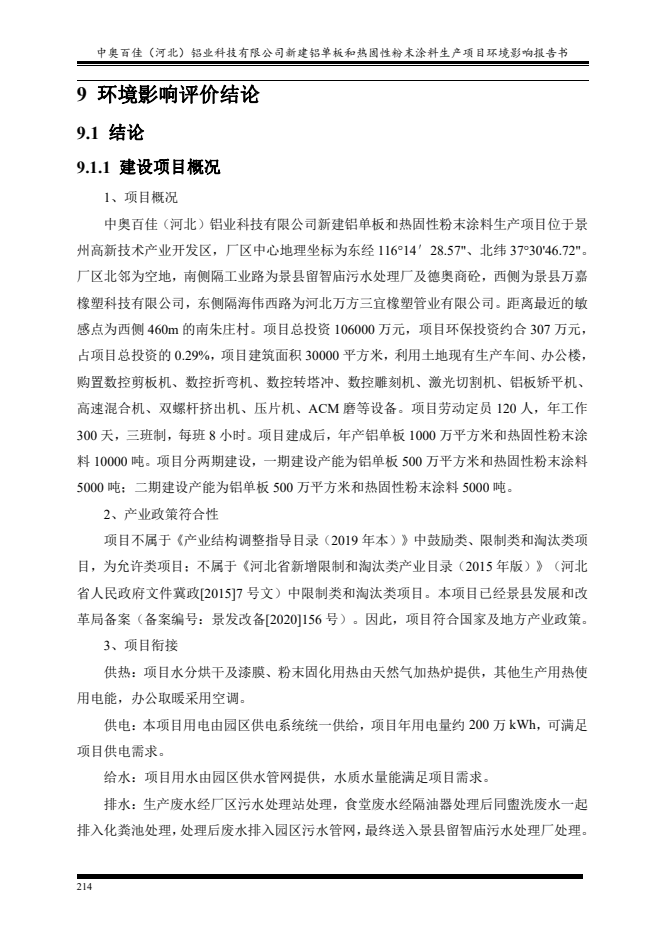 中奥百佳（河北）铝业科技有限公司新建铝单板和热固性粉末涂料生产项目环境影响报告书

9 环境影响评价结论

9.1 结论

9.1.1 建设项目概况

1、项目概况

中奥百佳（河北）铝业科技有限公司新建铝单板和热固性粉末涂料生产项目位于景州高新技术产业开发区，厂区中心地理坐标为东经 116°14′28.57"、北纬 37°30'46.72"。厂区北邻为空地，南侧隔工业路为景县留智庙污水处理厂及德奥商砼，西侧为景县万嘉橡塑科技有限公司，东侧隔海伟西路为河北万方三宜橡塑管业有限公司。距离最近的敏感点为西侧 460m 的南朱庄村。项目总投资 106000 万元，项目环保投资约合 307 万元，占项目总投资的 0.29%，项目建筑面积 30000 平方米，利用土地现有生产车间、办公楼，购置数控剪板机、数控折弯机、数控转塔冲、数控雕刻机、激光切割机、铝板矫平机、高速混合机、双螺杆挤出机、压片机、ACM 磨等设备。项目劳动定员 120 人，年工作 300 天，三班制，每班 8 小时。项目建成后，年产铝单板 1000 万平方米和热固性粉末涂料 10000 吨。项目分两期建设，一期建设产能为铝单板 500 万平方米和热固性粉末涂料 5000 吨；二期建设产能为铝单板 500 万平方米和热固性粉末涂料 5000 吨。

2、产业政策符合性

项目不属于《产业结构调整指导目录（2019 年本）》中鼓励类、限制类和淘汰类项目，为允许类项目；不属于《河北省新增限制和淘汰类产业目录（2015 年版）》（河北省人民政府文件冀政[2015]7 号文）中限制类和淘汰类项目。本项目已经景县发展和改革局备案（备案编号：景发改备[2020]156 号）。因此，项目符合国家及地方产业政策。

3、项目衔接

供热：项目水分烘干及漆膜、粉末固化用热由天然气加热炉提供，其他生产用热使用电能，办公取暖采用空调。

供电：本项目用电由园区供电系统统一供给，项目年用电量约 200 万 kWh，可满足项目供电需求。

给水：项目用水由园区供水管网提供，水质水量能满足项目需求。

排水：生产废水经厂区污水处理站处理，食堂废水经隔油器处理后同盥洗废水一起排入化粪池处理，处理后废水排入园区污水管网，最终送入景县留智庙污水处理厂处理。

214